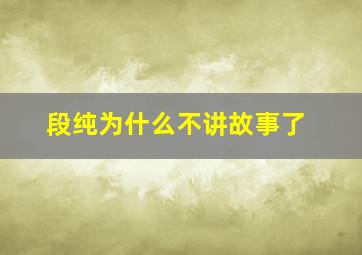 段纯为什么不讲故事了